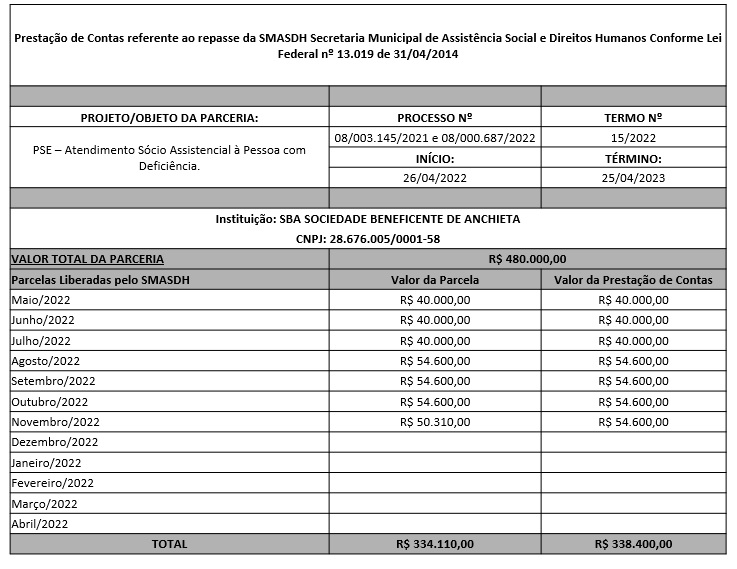 Prestação de Contas referente ao repasse da SMASDH Secretaria Municipal de Assistência Social e Direitos Humanos Conforme Lei Federal nº 13.019 de 31/04/2014

| PROJETO/OBJETO DA PARCERIA: | PROCESSO Nº | TERMO Nº |
|---|---|---|
| PSE – Atendimento Sócio Assistencial à Pessoa com Deficiência. | 08/003.145/2021 e 08/000.687/2022 | 15/2022 |
| | INÍCIO: | TÉRMINO: |
| | 26/04/2022 | 25/04/2023 |

Instituição: SBA SOCIEDADE BENEFICENTE DE ANCHIETA
CNPJ: 28.676.005/0001-58

| VALOR TOTAL DA PARCERIA | R$ 480.000,00 | |
|---|---|---|
| Parcelas Liberadas pelo SMASDH | Valor da Parcela | Valor da Prestação de Contas |
| Maio/2022 | R$ 40.000,00 | R$ 40.000,00 |
| Junho/2022 | R$ 40.000,00 | R$ 40.000,00 |
| Julho/2022 | R$ 40.000,00 | R$ 40.000,00 |
| Agosto/2022 | R$ 54.600,00 | R$ 54.600,00 |
| Setembro/2022 | R$ 54.600,00 | R$ 54.600,00 |
| Outubro/2022 | R$ 54.600,00 | R$ 54.600,00 |
| Novembro/2022 | R$ 50.310,00 | R$ 54.600,00 |
| Dezembro/2022 | | |
| Janeiro/2022 | | |
| Fevereiro/2022 | | |
| Março/2022 | | |
| Abril/2022 | | |
| TOTAL | R$ 334.110,00 | R$ 338.400,00 |